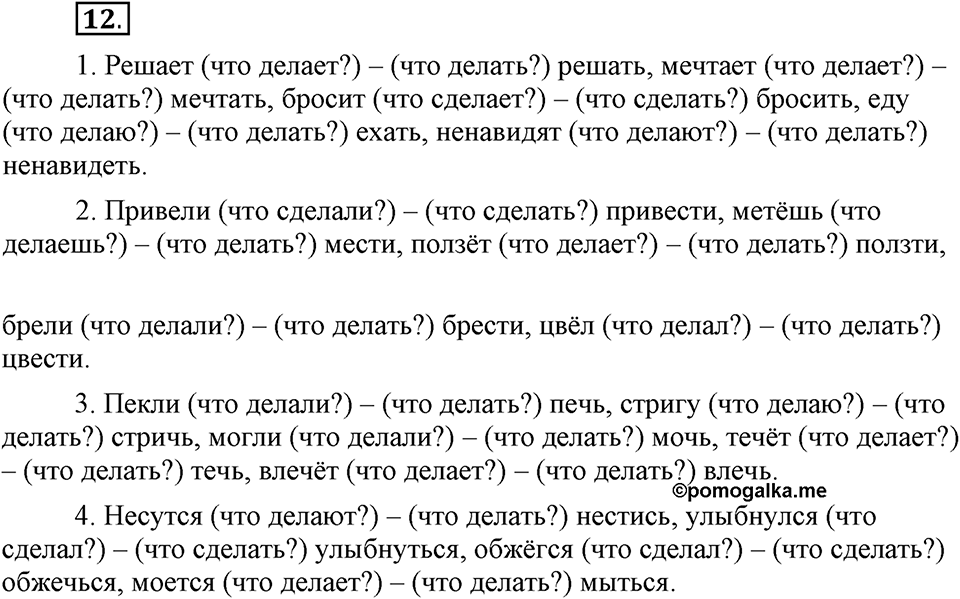 12.

1. Решает (что делает?) – (что делать?) решать, мечтает (что делает?) – (что делать?) мечтать, бросит (что сделает?) – (что сделать?) бросить, еду (что делаю?) – (что делать?) ехать, ненавидят (что делают?) – (что делать?) ненавидеть.

2. Привели (что сделали?) – (что сделать?) привести, метёшь (что делаешь?) – (что делать?) мести, ползёт (что делает?) – (что делать?) ползти,

брели (что делали?) – (что делать?) брести, цвёл (что делал?) – (что делать?) цвести.

3. Пекли (что делали?) – (что делать?) печь, стригу (что делаю?) – (что делать?) стричь, могли (что делали?) – (что делать?) мочь, течёт (что делает?) – (что делать?) течь, влечёт (что делает?) – (что делать?) влечь.

©pomogalka.me

4. Несутся (что делают?) – (что делать?) нестись, улыбнулся (что сделал?) – (что сделать?) улыбнуться, обжёгся (что сделал?) – (что сделать?) обжечься, моется (что делает?) – (что делать?) мыться.